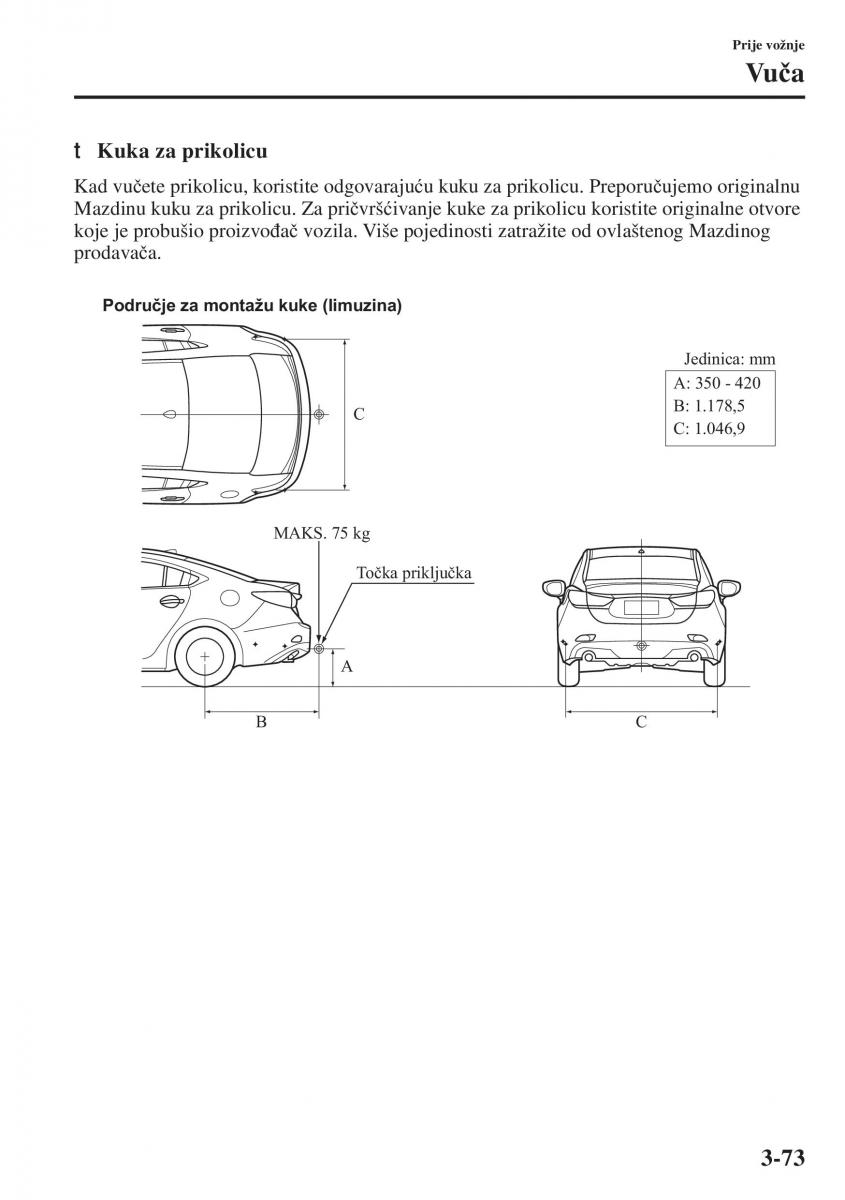 Prije vožnje
Vuča

t Kuka za prikolicu

Kad vučete prikolicu, koristite odgovarajuću kuku za prikolicu. Preporučujemo originalnu Mazdinu kuku za prikolicu. Za pričvršćivanje kuke za prikolicu koristite originalne otvore koje je probušio proizvođač vozila. Više pojedinosti zatražite od ovlaštenog Mazdinog prodavača.

Područje za montažu kuke (limuzina)

C

Jedinica: mm
A: 350 - 420
B: 1.178,5
C: 1.046,9

MAKS. 75 kg
Točka priključka
A
B
C

3-73